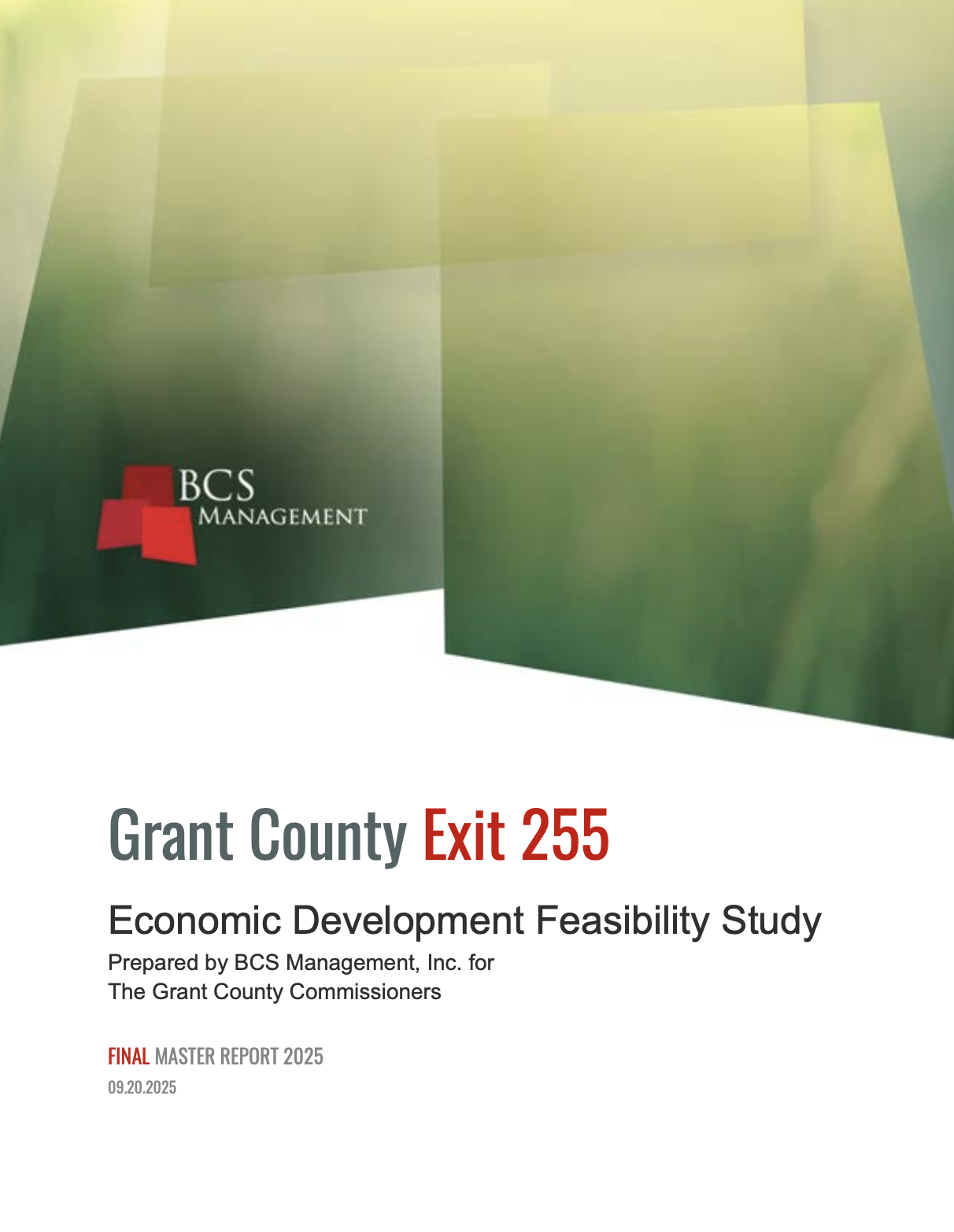 BCS
MANAGEMENT

Grant County Exit 255

Economic Development Feasibility Study

Prepared by BCS Management, Inc. for
The Grant County Commissioners

FINAL MASTER REPORT 2025
09.20.2025